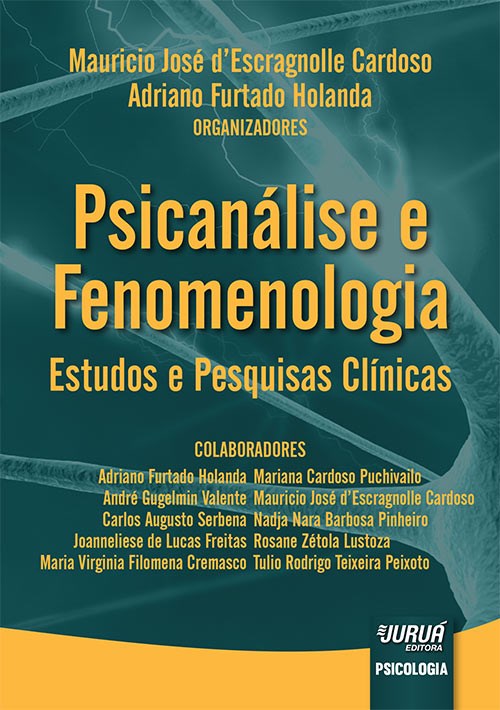 Mauricio José d'Escragnolle Cardoso
Adriano Furtado Holanda
ORGANIZADORES

Psicanálise e Fenomenologia

Estudos e Pesquisas Clínicas

COLABORADORES

Adriano Furtado Holanda
André Gugelmin Valente
Carlos Augusto Serbena
Joanneliese de Lucas Freitas
Maria Virginia Filomena Cremasco

Mariana Cardoso Puchivailo
Mauricio José d'Escragnolle Cardoso
Nadja Nara Barbosa Pinheiro
Rosane Zétola Lustoza
Tulio Rodrigo Teixeira Peixoto

JURUÁ
EDITORA
PSICOLOGIA